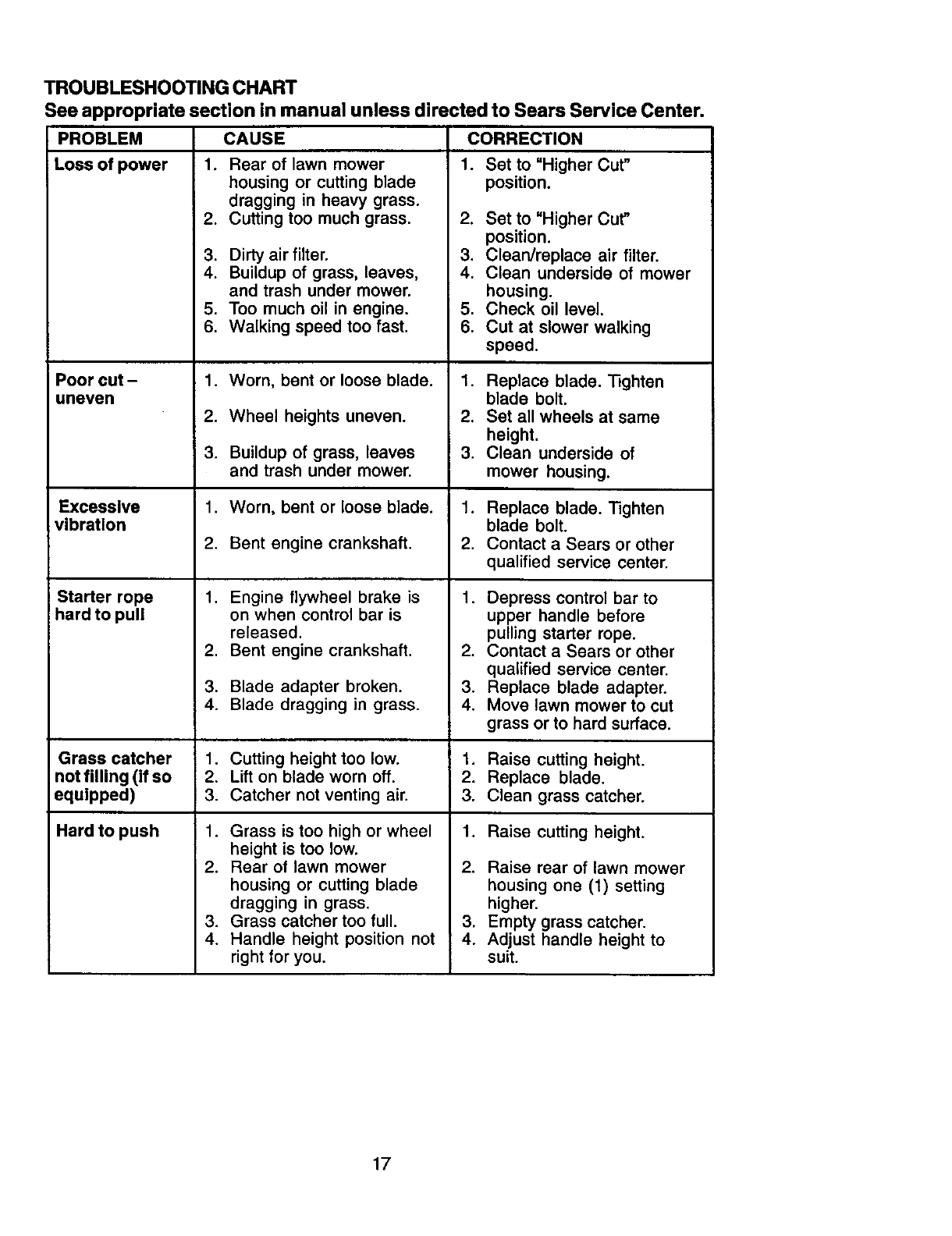 TROUBLESHOOTING CHART
See appropriate section in manual unless directed to Sears Service Center.

| PROBLEM | CAUSE | CORRECTION |
|---|---|---|
| Loss of power | 1. Rear of lawn mower housing or cutting blade dragging in heavy grass. 2. Cutting too much grass. 3. Dirty air filter. 4. Buildup of grass, leaves, and trash under mower. 5. Too much oil in engine. 6. Walking speed too fast. | 1. Set to "Higher Cut" position. 2. Set to "Higher Cut" position. 3. Clean/replace air filter. 4. Clean underside of mower housing. 5. Check oil level. 6. Cut at slower walking speed. |
| Poor cut – uneven | 1. Worn, bent or loose blade. 2. Wheel heights uneven. 3. Buildup of grass, leaves and trash under mower. | 1. Replace blade. Tighten blade bolt. 2. Set all wheels at same height. 3. Clean underside of mower housing. |
| Excessive vibration | 1. Worn, bent or loose blade. 2. Bent engine crankshaft. | 1. Replace blade. Tighten blade bolt. 2. Contact a Sears or other qualified service center. |
| Starter rope hard to pull | 1. Engine flywheel brake is on when control bar is released. 2. Bent engine crankshaft. 3. Blade adapter broken. 4. Blade dragging in grass. | 1. Depress control bar to upper handle before pulling starter rope. 2. Contact a Sears or other qualified service center. 3. Replace blade adapter. 4. Move lawn mower to cut grass or to hard surface. |
| Grass catcher not filling (if so equipped) | 1. Cutting height too low. 2. Lift on blade worn off. 3. Catcher not venting air. | 1. Raise cutting height. 2. Replace blade. 3. Clean grass catcher. |
| Hard to push | 1. Grass is too high or wheel height is too low. 2. Rear of lawn mower housing or cutting blade dragging in grass. 3. Grass catcher too full. 4. Handle height position not right for you. | 1. Raise cutting height. 2. Raise rear of lawn mower housing one (1) setting higher. 3. Empty grass catcher. 4. Adjust handle height to suit. |

17